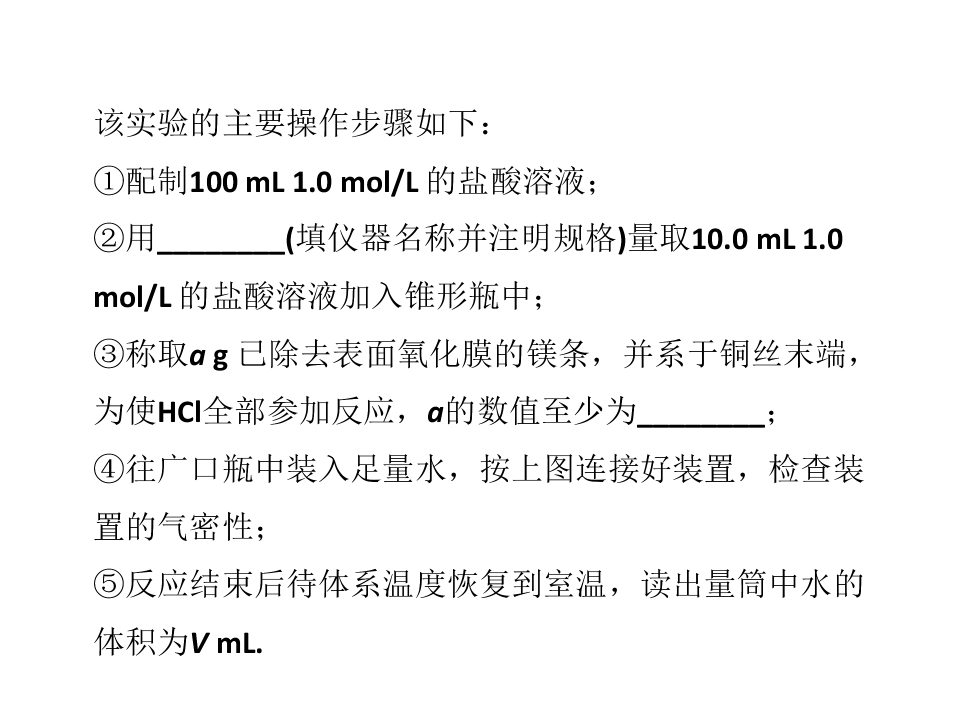 该实验的主要操作步骤如下：

①配制100 mL 1.0 mol/L的盐酸溶液；

②用____(填仪器名称并注明规格)量取10.0 mL 1.0 mol/L的盐酸溶液加入锥形瓶中；

③称取a g已除去表面氧化膜的镁条，并系于铜丝末端，为使HCl全部参加反应，a的数值至少为____；

④往广口瓶中装入足量水，按上图连接好装置，检查装置的气密性；

⑤反应结束后待体系温度恢复到室温，读出量筒中水的体积为V mL.